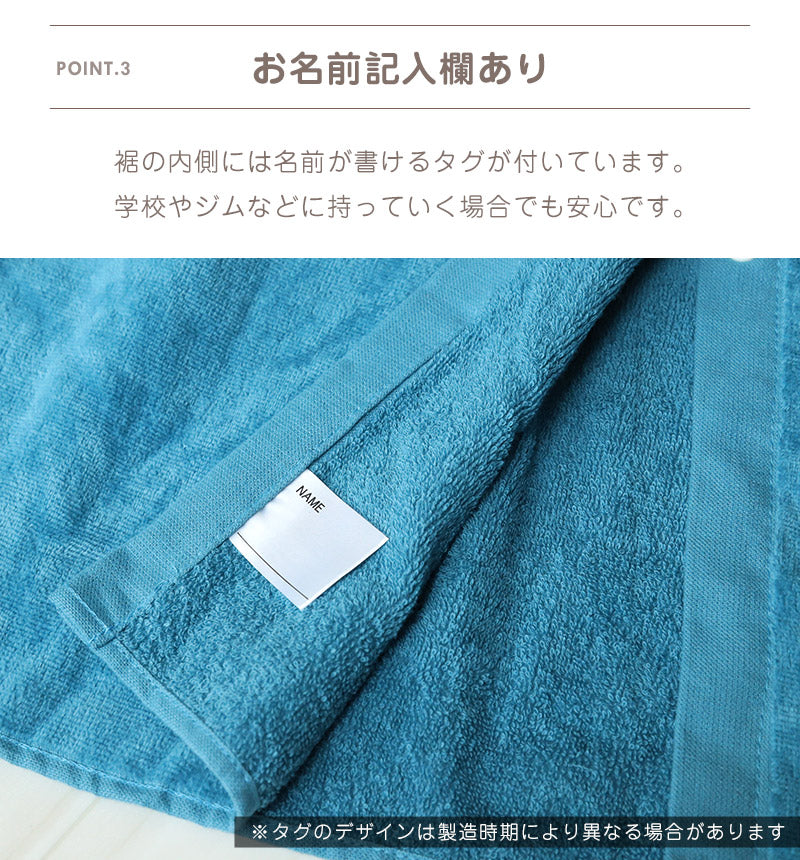 POINT.3

お名前記入欄あり

裾の内側には名前が書けるタグが付いています。
学校やジムなどに持っていく場合でも安心です。

NAME

※タグのデザインは製造時期により異なる場合があります